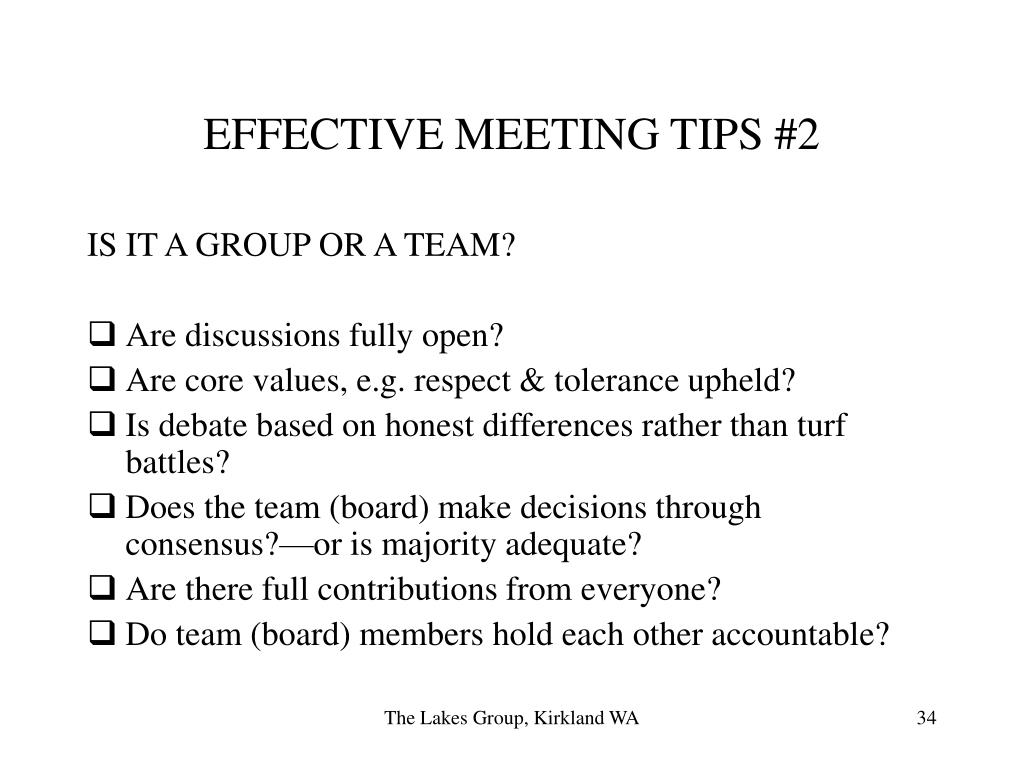 EFFECTIVE MEETING TIPS #2

IS IT A GROUP OR A TEAM?

❑ Are discussions fully open?
❑ Are core values, e.g. respect & tolerance upheld?
❑ Is debate based on honest differences rather than turf battles?
❑ Does the team (board) make decisions through consensus?—or is majority adequate?
❑ Are there full contributions from everyone?
❑ Do team (board) members hold each other accountable?

The Lakes Group, Kirkland WA

34